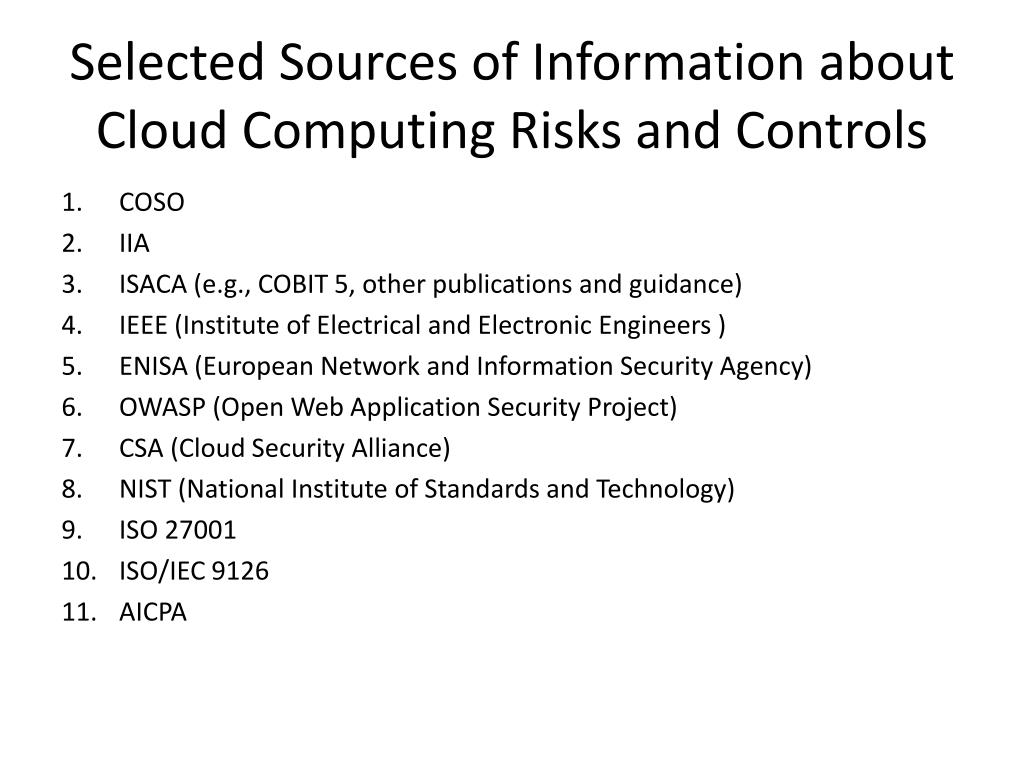 Selected Sources of Information about Cloud Computing Risks and Controls

1. COSO
2. IIA
3. ISACA (e.g., COBIT 5, other publications and guidance)
4. IEEE (Institute of Electrical and Electronic Engineers )
5. ENISA (European Network and Information Security Agency)
6. OWASP (Open Web Application Security Project)
7. CSA (Cloud Security Alliance)
8. NIST (National Institute of Standards and Technology)
9. ISO 27001
10. ISO/IEC 9126
11. AICPA